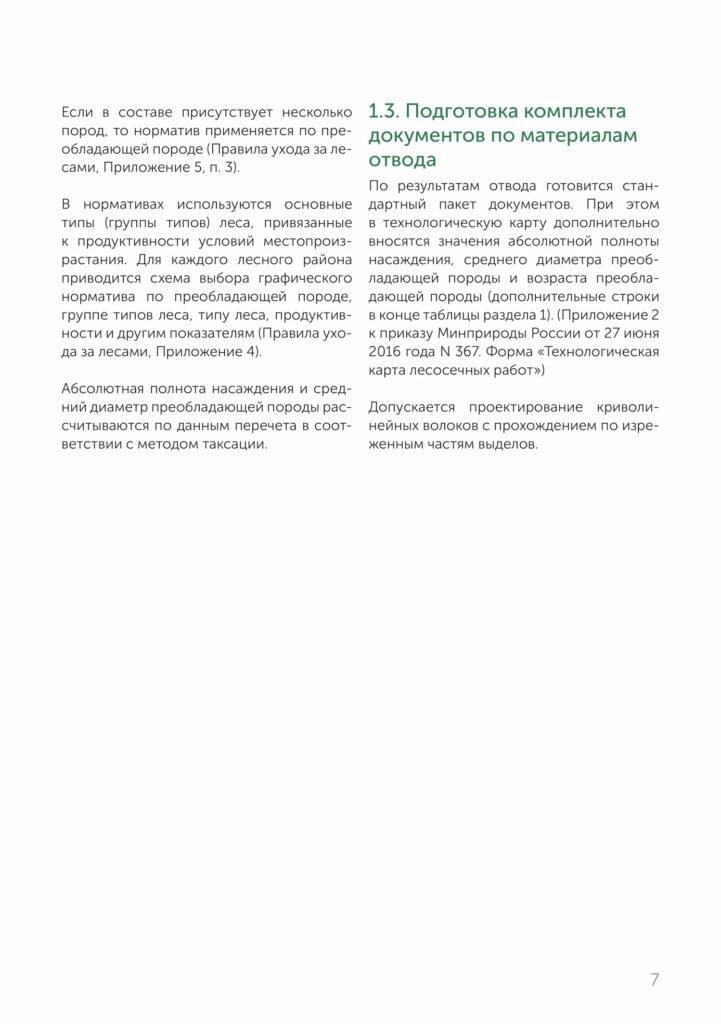 Если в составе присутствует несколько пород, то норматив применяется по преобладающей породе (Правила ухода за лесами, Приложение 5, п. 3).

В нормативах используются основные типы (группы типов) леса, привязанные к продуктивности условий местопроизрастания. Для каждого лесного района приводится схема выбора графического норматива по преобладающей породе, группе типов леса, типу леса, продуктивности и другим показателям (Правила ухода за лесами, Приложение 4).

Абсолютная полнота насаждения и средний диаметр преобладающей породы рассчитываются по данным перечета в соответствии с методом таксации.

1.3. Подготовка комплекта документов по материалам отвода

По результатам отвода готовится стандартный пакет документов. При этом в технологическую карту дополнительно вносятся значения абсолютной полноты насаждения, среднего диаметра преобладающей породы и возраста преобладающей породы (дополнительные строки в конце таблицы раздела 1). (Приложение 2 к приказу Минприроды России от 27 июня 2016 года N 367. Форма «Технологическая карта лесосечных работ»)

Допускается проектирование криволинейных волоков с прохождением по изреженным частям выделов.

7